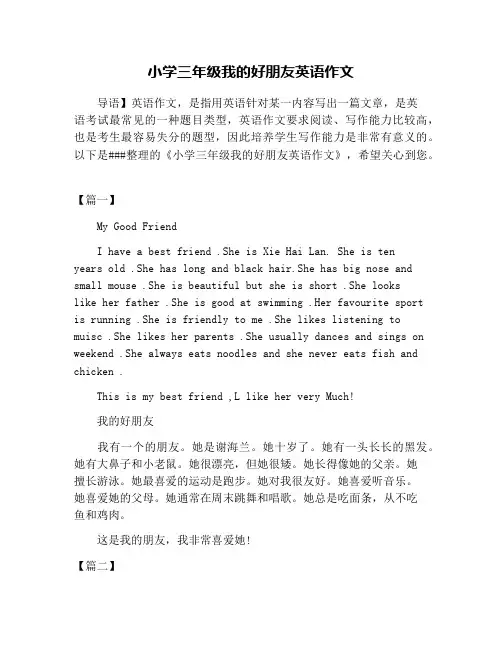 小学三年级我的好朋友英语作文

导语】英语作文，是指用英语针对某一内容写出一篇文章，是英语考试最常见的一种题目类型，英语作文要求阅读、写作能力比较高，也是考生最容易失分的题型，因此培养学生写作能力是非常有意义的。以下是###整理的《小学三年级我的好朋友英语作文》，希望关心到您。

【篇一】

My Good Friend

I have a best friend .She is Xie Hai Lan. She is ten years old .She has long and black hair.She has big nose and small mouse .She is beautiful but she is short .She looks like her father .She is good at swimming .Her favourite sport is running .She is friendly to me .She likes listening to muisc .She likes her parents .She usually dances and sings on weekend .She always eats noodles and she never eats fish and chicken .

This is my best friend ,L like her very Much!

我的好朋友

我有一个的朋友。她是谢海兰。她十岁了。她有一头长长的黑发。她有大鼻子和小老鼠。她很漂亮，但她很矮。她长得像她的父亲。她擅长游泳。她最喜爱的运动是跑步。她对我很友好。她喜爱听音乐。她喜爱她的父母。她通常在周末跳舞和唱歌。她总是吃面条，从不吃鱼和鸡肉。

这是我的朋友，我非常喜爱她!

【篇二】